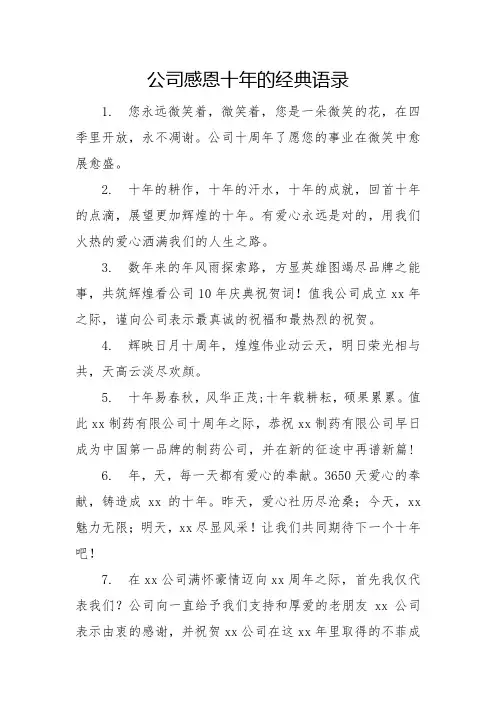 公司感恩十年的经典语录

1. 您永远微笑着，微笑着，您是一朵微笑的花，在四季里开放，永不凋谢。公司十周年了愿您的事业在微笑中愈展愈盛。

2. 十年的耕作，十年的汗水，十年的成就，回首十年的点滴，展望更加辉煌的十年。有爱心永远是对的，用我们火热的爱心洒满我们的人生之路。

3. 数年来的年风雨探索路，方显英雄图竭尽品牌之能事，共筑辉煌看公司10年庆典祝贺词！值我公司成立xx年之际，谨向公司表示最真诚的祝福和最热烈的祝贺。

4. 辉映日月十周年，煌煌伟业动云天，明日荣光相与共，天高云淡尽欢颜。

5. 十年易春秋，风华正茂;十年载耕耘，硕果累累。值此xx制药有限公司十周年之际，恭祝xx制药有限公司早日成为中国第一品牌的制药公司，并在新的征途中再谱新篇！

6. 年，天，每一天都有爱心的奉献。3650天爱心的奉献，铸造成 xx 的十年。昨天，爱心社历尽沧桑；今天，xx魅力无限；明天，xx尽显风采！让我们共同期待下一个十年吧！

7. 在xx公司满怀豪情迈向xx周年之际，首先我仅代表我们？公司向一直给予我们支持和厚爱的老朋友 xx 公司表示由衷的感谢，并祝贺xx公司在这xx年里取得的不菲成